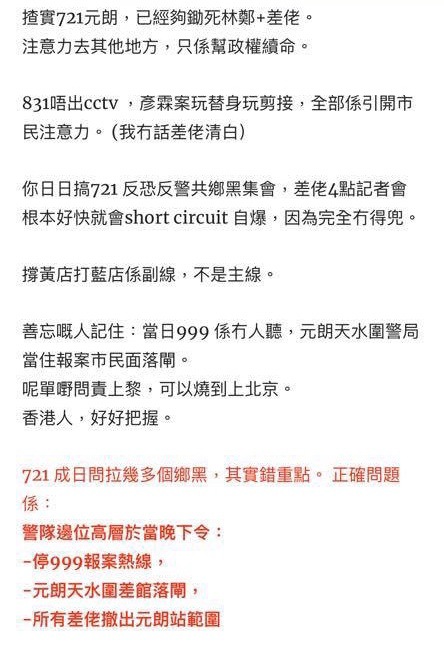 揸實721元朗，已經夠鋤死林鄭+差佬。
注意力去其他地方，只係幫政權續命。

831唔出cctv ，彥霖案玩替身玩剪接，全部係引開市民注意力。（我冇話差佬清白）

你日日搞721 反恐反警共鄉黑集會，差佬4點記者會根本好快就會short circuit 自爆，因為完全冇得兜。

撐黃店打藍店係副線，不是主線。

善忘嘅人記住：當日999 係冇人聽，元朗天水圍警局當住報案市民面落閘。
呢單嘢問責上黎，可以燒到上北京。
香港人，好好把握。

721 成日問拉幾多個鄉黑，其實錯重點。 正確問題係：
警隊邊位高層於當晚下令：
-停999報案熱線，
-元朗天水圍差館落閘，
-所有差佬撤出元朗站範圍